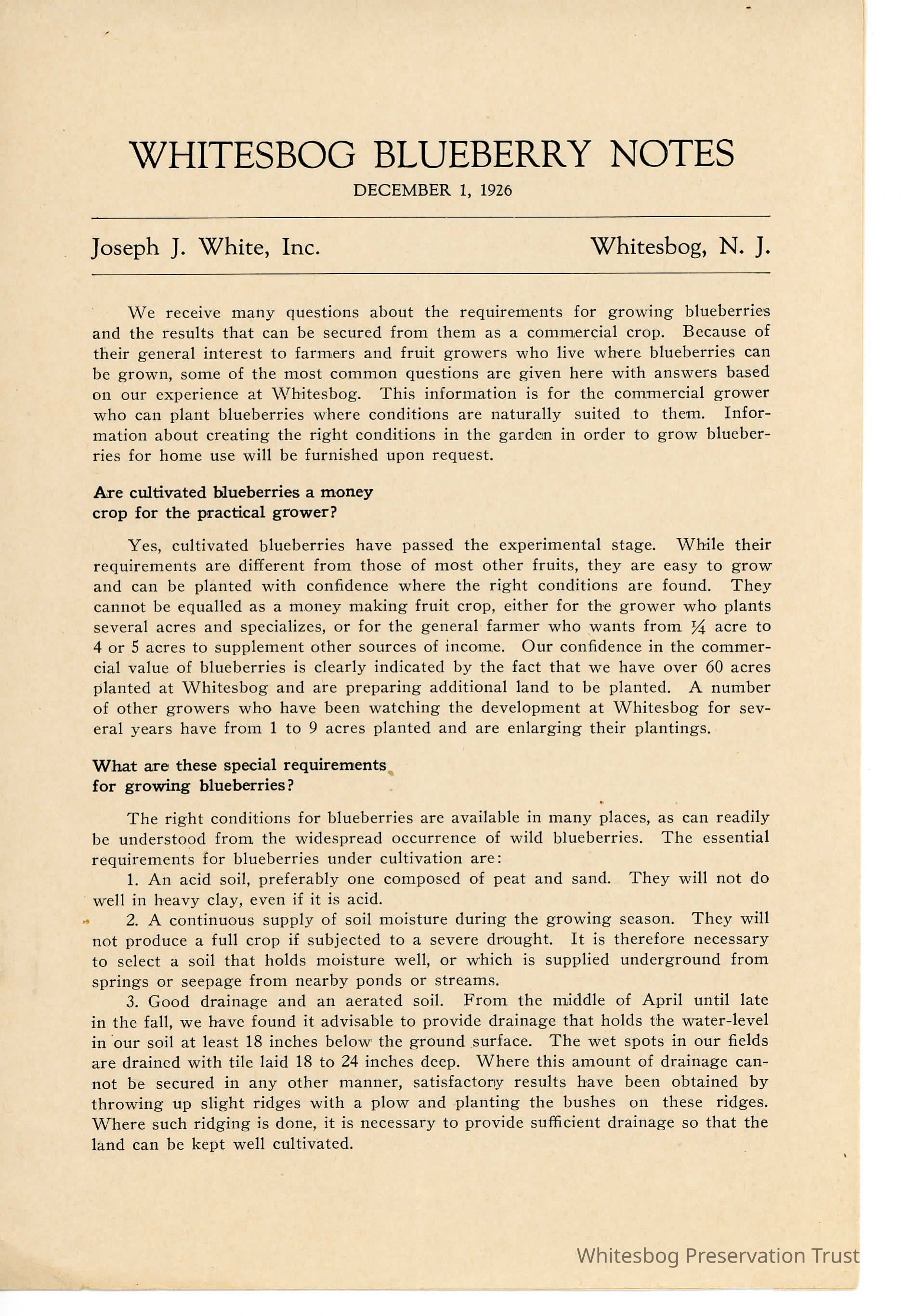 WHITESBOG BLUEBERRY NOTES

DECEMBER 1, 1926

Joseph J. White, Inc.

Whitesbog, N. J.

We receive many questions about the requirements for growing blueberries and the results that can be secured from them as a commercial crop. Because of their general interest to farmers and fruit growers who live where blueberries can be grown, some of the most common questions are given here with answers based on our experience at Whitesbog. This information is for the commercial grower who can plant blueberries where conditions are naturally suited to them. Information about creating the right conditions in the garden in order to grow blueberries for home use will be furnished upon request.

Are cultivated blueberries a money crop for the practical grower?

Yes, cultivated blueberries have passed the experimental stage. While their requirements are different from those of most other fruits, they are easy to grow and can be planted with confidence where the right conditions are found. They cannot be equalled as a money making fruit crop, either for the grower who plants several acres and specializes, or for the general farmer who wants from $\frac{1}{4}$ acre to 4 or 5 acres to supplement other sources of income. Our confidence in the commercial value of blueberries is clearly indicated by the fact that we have over 60 acres planted at Whitesbog and are preparing additional land to be planted. A number of other growers who have been watching the development at Whitesbog for several years have from 1 to 9 acres planted and are enlarging their plantings.

What are these special requirements for growing blueberries?

The right conditions for blueberries are available in many places, as can readily be understood from the widespread occurrence of wild blueberries. The essential requirements for blueberries under cultivation are:

1. An acid soil, preferably one composed of peat and sand. They will not do well in heavy clay, even if it is acid.

2. A continuous supply of soil moisture during the growing season. They will not produce a full crop if subjected to a severe drought. It is therefore necessary to select a soil that holds moisture well, or which is supplied underground from springs or seepage from nearby ponds or streams.

3. Good drainage and an aerated soil. From the middle of April until late in the fall, we have found it advisable to provide drainage that holds the water-level in our soil at least 18 inches below the ground surface. The wet spots in our fields are drained with tile laid 18 to 24 inches deep. Where this amount of drainage cannot be secured in any other manner, satisfactory results have been obtained by throwing up slight ridges with a plow and planting the bushes on these ridges. Where such ridging is done, it is necessary to provide sufficient drainage so that the land can be kept well cultivated.

Whitesbog Preservation Trust